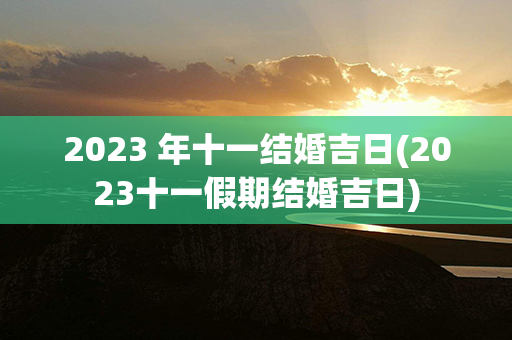 2023 年十一结婚吉日(2023十一假期结婚吉日)